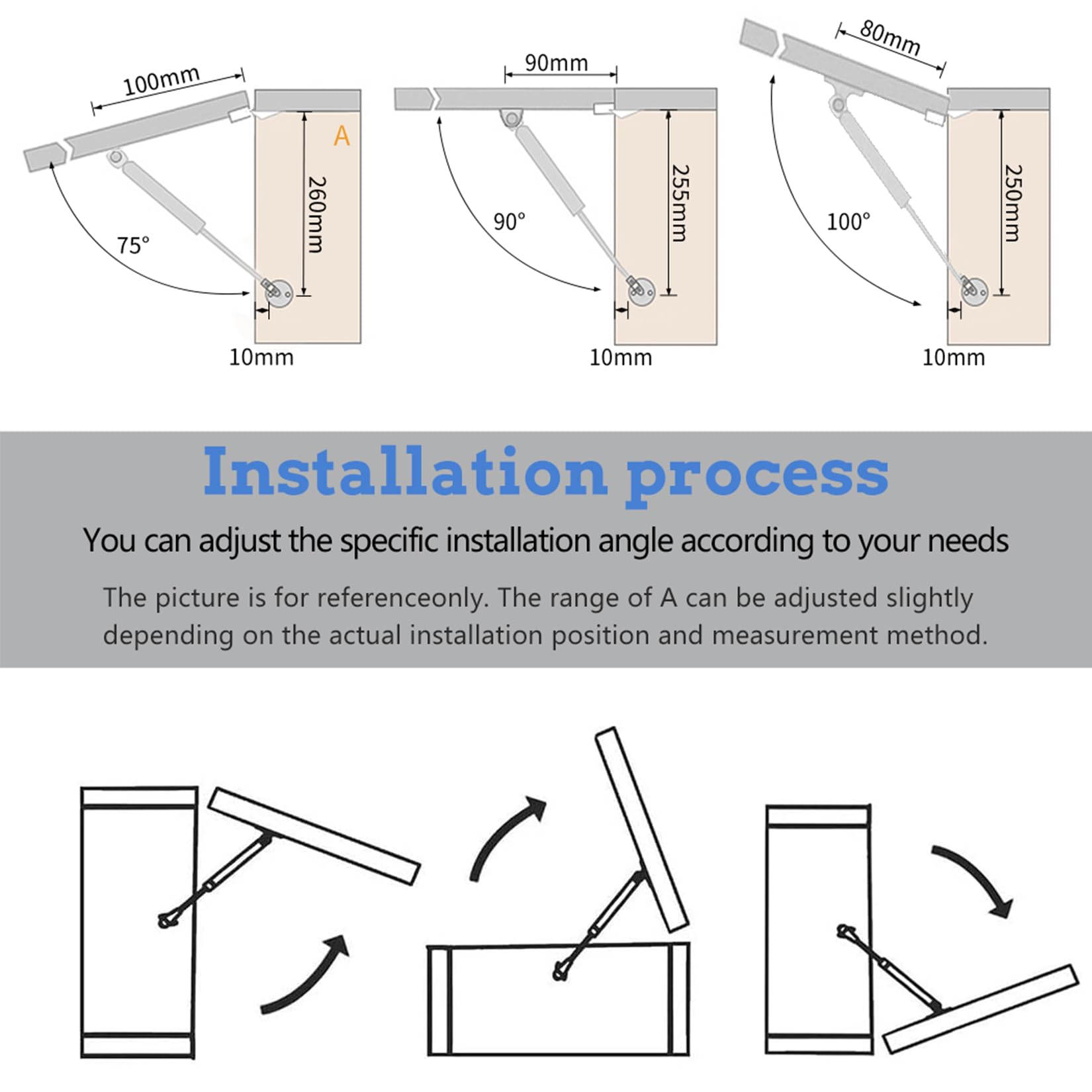 100mm

A

260mm

75°

10mm

90mm

255mm

90°

10mm

80mm

250mm

100°

10mm

Installation process

You can adjust the specific installation angle according to your needs

The picture is for referenceonly. The range of A can be adjusted slightly depending on the actual installation position and measurement method.